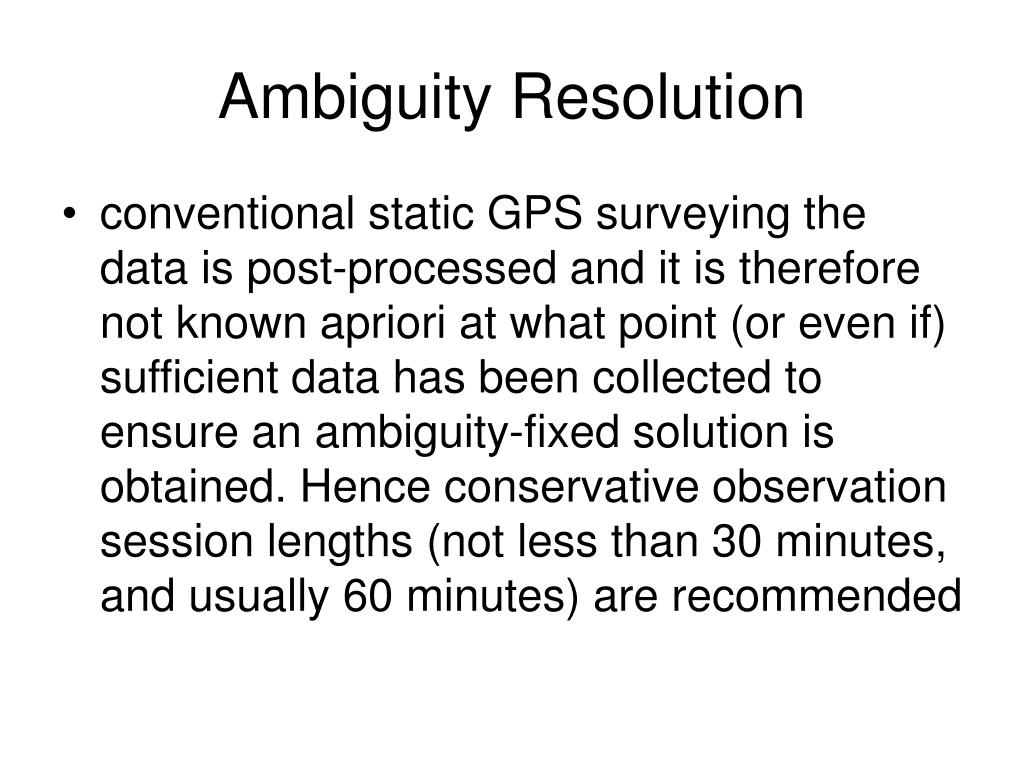 Ambiguity Resolution

• conventional static GPS surveying the data is post-processed and it is therefore not known apriori at what point (or even if) sufficient data has been collected to ensure an ambiguity-fixed solution is obtained. Hence conservative observation session lengths (not less than 30 minutes, and usually 60 minutes) are recommended